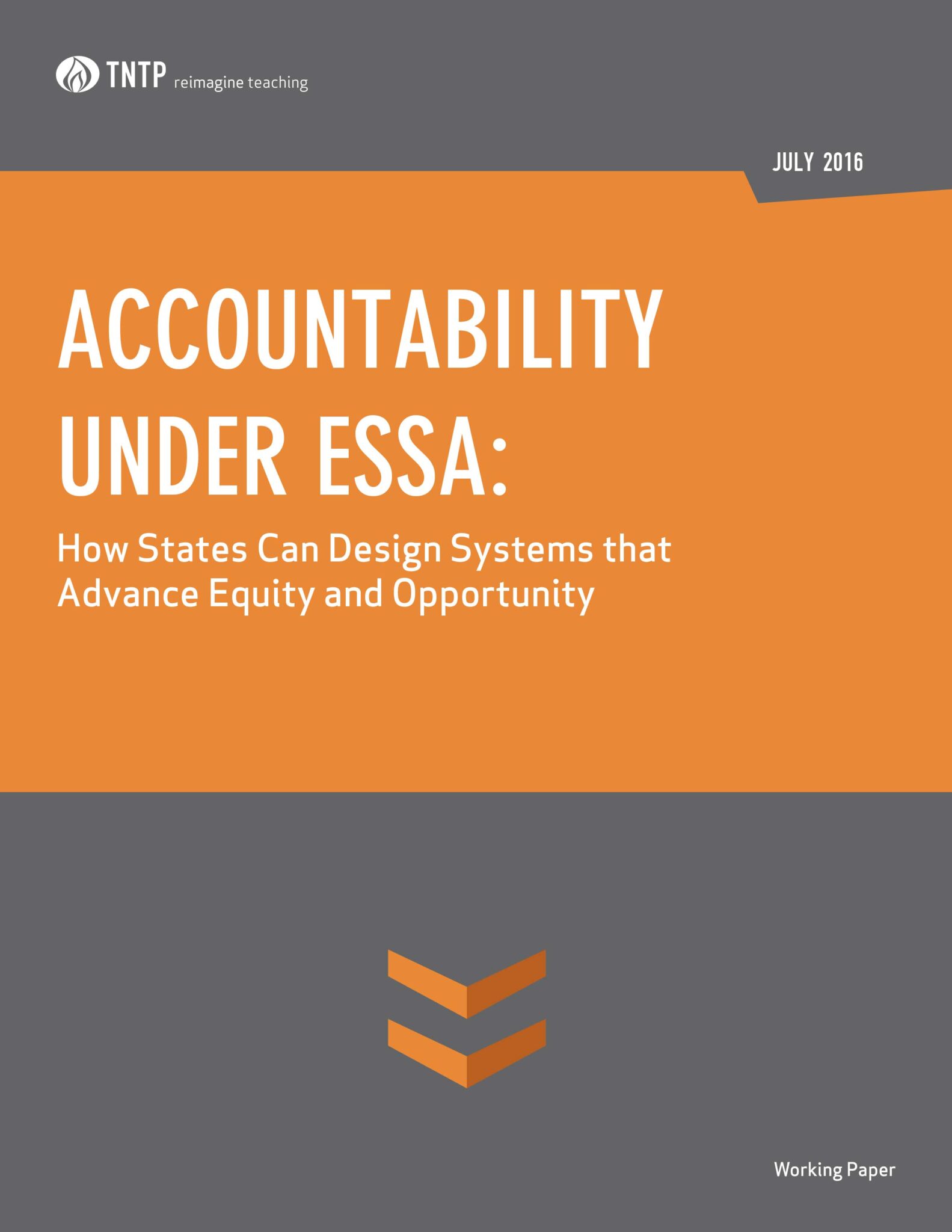 TNTP reimagine teaching

JULY 2016

ACCOUNTABILITY UNDER ESSA:

How States Can Design Systems that Advance Equity and Opportunity

Working Paper